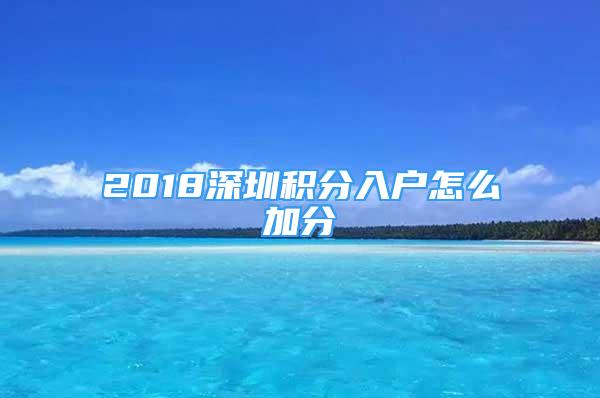 2018深圳积分入户怎么加分